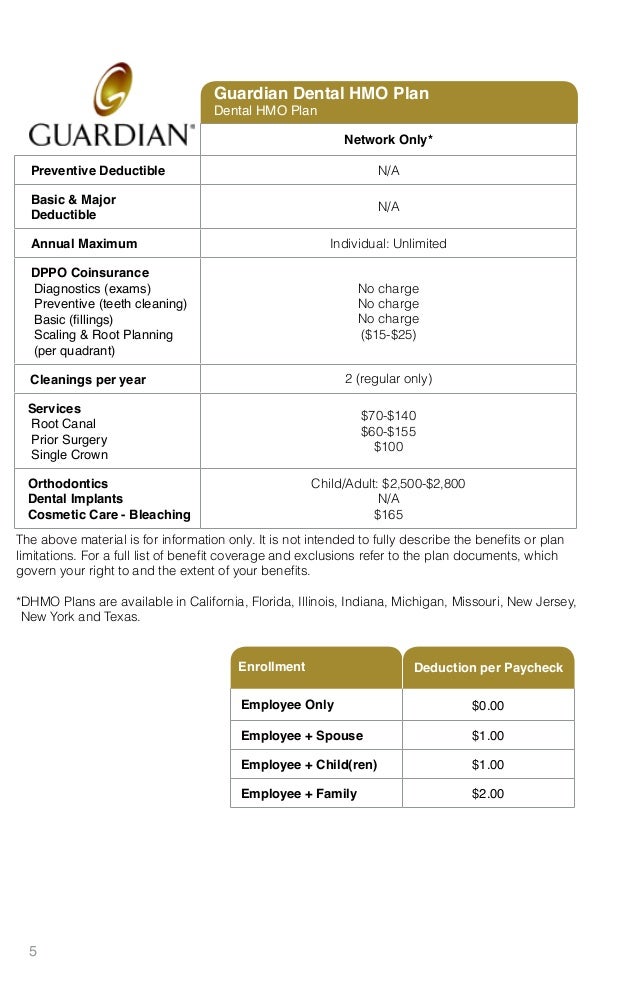 GUARDIAN®

| | Guardian Dental HMO Plan<br>Dental HMO Plan |
|---|---|
| | Network Only* |
| Preventive Deductible | N/A |
| Basic & Major Deductible | N/A |
| Annual Maximum | Individual: Unlimited |
| DPPO Coinsurance<br>Diagnostics (exams)<br>Preventive (teeth cleaning)<br>Basic (fillings)<br>Scaling & Root Planning (per quadrant) | No charge<br>No charge<br>No charge<br>($15-$25) |
| Cleanings per year | 2 (regular only) |
| Services<br>Root Canal<br>Prior Surgery<br>Single Crown | $70-$140<br>$60-$155<br>$100 |
| Orthodontics<br>Dental Implants<br>Cosmetic Care - Bleaching | Child/Adult: $2,500-$2,800<br>N/A<br>$165 |

The above material is for information only. It is not intended to fully describe the benefits or plan limitations. For a full list of benefit coverage and exclusions refer to the plan documents, which govern your right to and the extent of your benefits.

*DHMO Plans are available in California, Florida, Illinois, Indiana, Michigan, Missouri, New Jersey, New York and Texas.

| Enrollment | Deduction per Paycheck |
|---|---|
| Employee Only | $0.00 |
| Employee + Spouse | $1.00 |
| Employee + Child(ren) | $1.00 |
| Employee + Family | $2.00 |

5